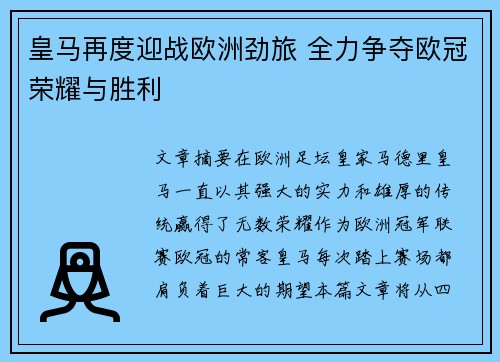 皇马再度迎战欧洲劲旅 全力争夺欧冠荣耀与胜利

文章摘要在欧洲足坛皇家马德里皇马一直以其强大的实力和雄厚的传统赢得了无数荣耀作为欧洲冠军联赛欧冠的常客皇马每次踏上赛场都肩负着巨大的期望本篇文章将从四